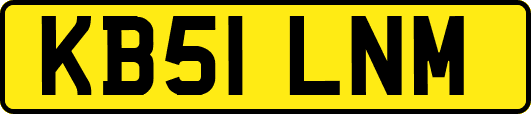 KB51 LNM